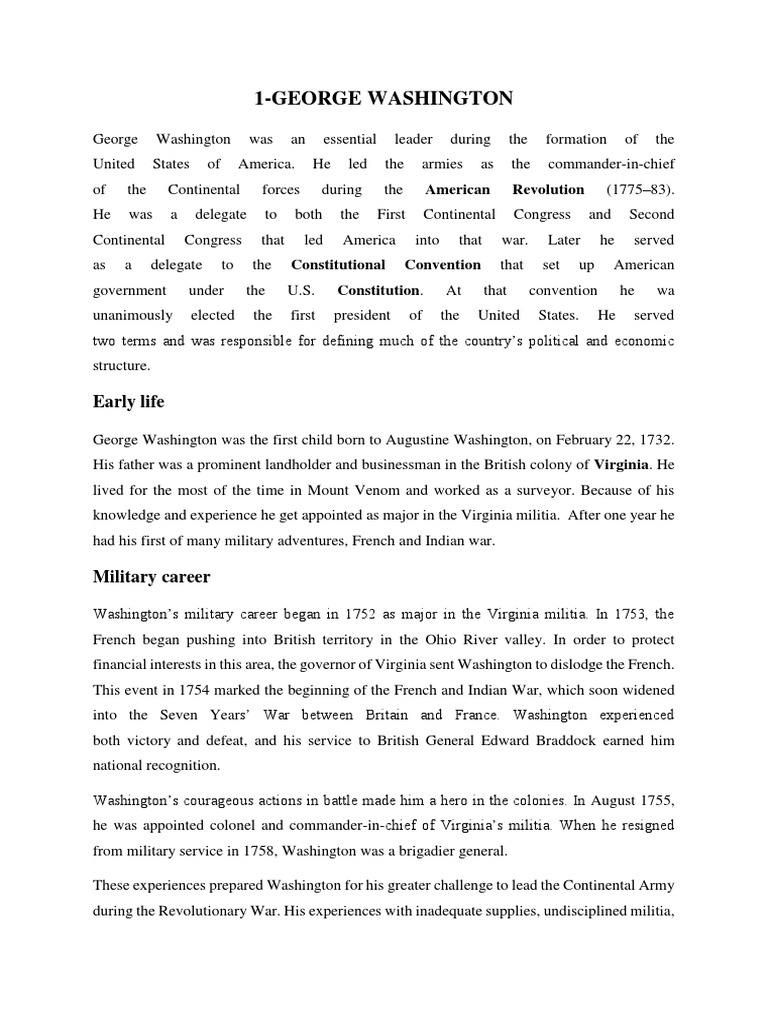 1-GEORGE WASHINGTON

George Washington was an essential leader during the formation of the United States of America. He led the armies as the commander-in-chief of the Continental forces during the American Revolution (1775–83). He was a delegate to both the First Continental Congress and Second Continental Congress that led America into that war. Later he served as a delegate to the Constitutional Convention that set up American government under the U.S. Constitution. At that convention he wa unanimously elected the first president of the United States. He served two terms and was responsible for defining much of the country's political and economic structure.

Early life

George Washington was the first child born to Augustine Washington, on February 22, 1732. His father was a prominent landholder and businessman in the British colony of Virginia. He lived for the most of the time in Mount Venom and worked as a surveyor. Because of his knowledge and experience he get appointed as major in the Virginia militia. After one year he had his first of many military adventures, French and Indian war.

Military career

Washington's military career began in 1752 as major in the Virginia militia. In 1753, the French began pushing into British territory in the Ohio River valley. In order to protect financial interests in this area, the governor of Virginia sent Washington to dislodge the French. This event in 1754 marked the beginning of the French and Indian War, which soon widened into the Seven Years' War between Britain and France. Washington experienced both victory and defeat, and his service to British General Edward Braddock earned him national recognition.

Washington's courageous actions in battle made him a hero in the colonies. In August 1755, he was appointed colonel and commander-in-chief of Virginia's militia. When he resigned from military service in 1758, Washington was a brigadier general.

These experiences prepared Washington for his greater challenge to lead the Continental Army during the Revolutionary War. His experiences with inadequate supplies, undisciplined militia,